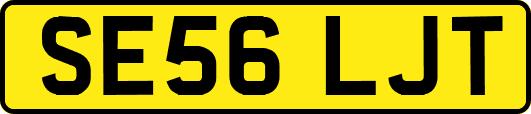 SE56 LJT